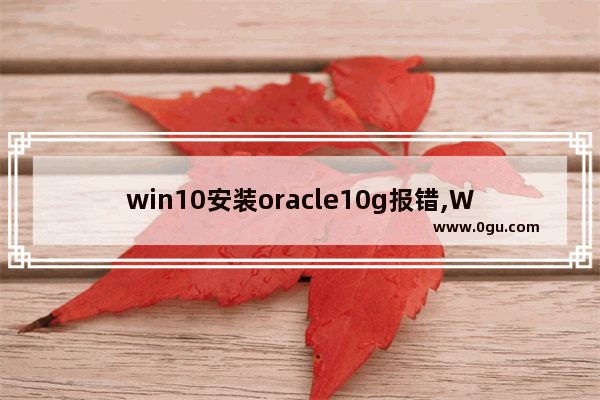 win10安装oracle10g报错,W

www.0gu.com